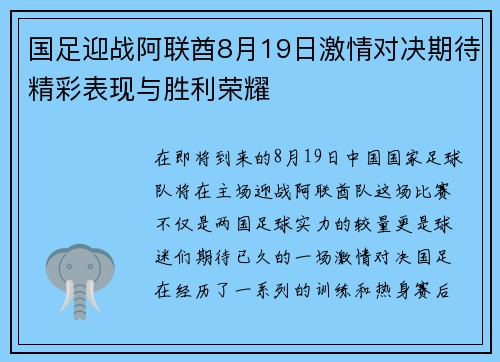 国足迎战阿联酋8月19日激情对决期待精彩表现与胜利荣耀

在即将到来的8月19日中国国家足球队将在主场迎战阿联酋队这场比赛不仅是两国足球实力的较量更是球迷们期待已久的一场激情对决国足在经历了一系列的训练和热身赛后